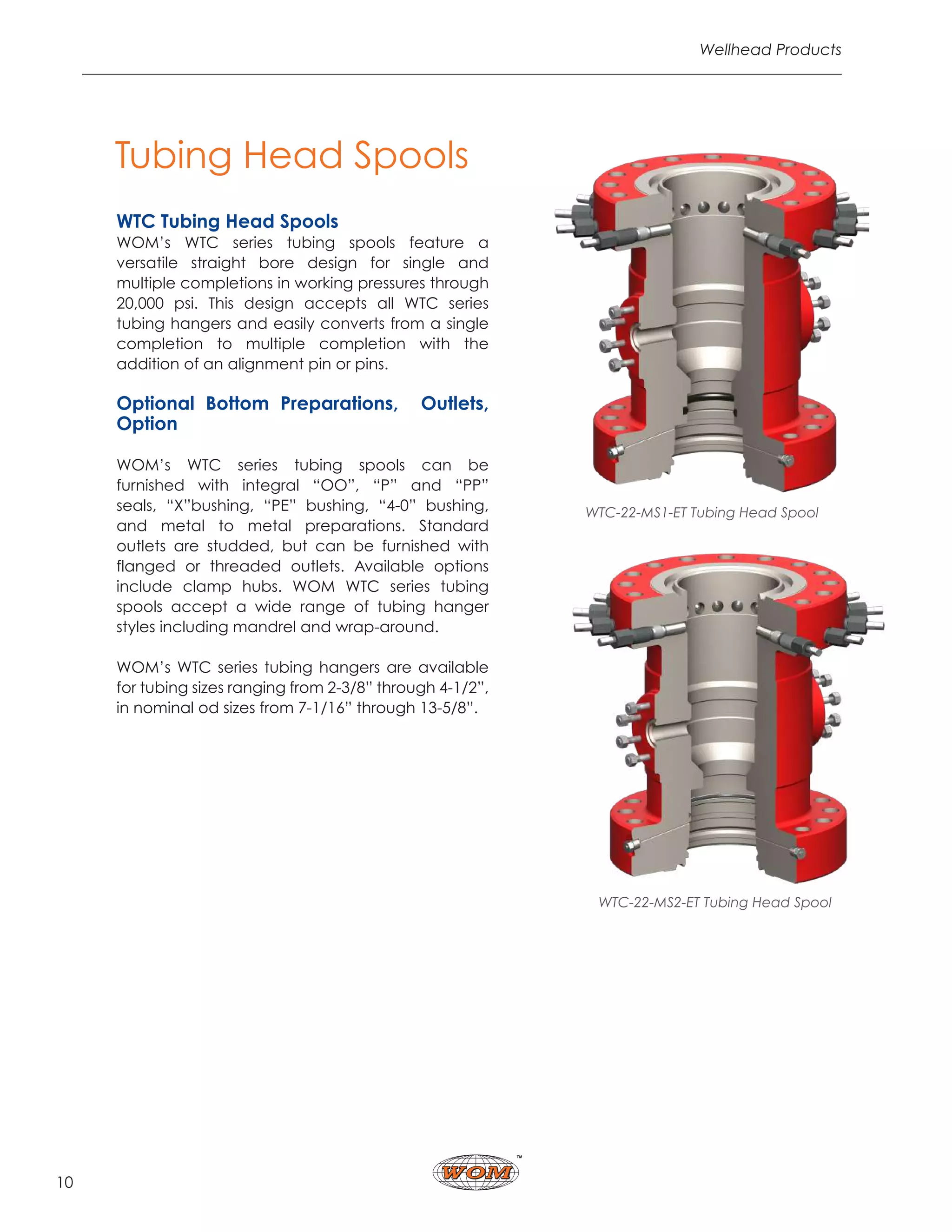 Wellhead Products

Tubing Head Spools

WTC Tubing Head Spools
WOM's WTC series tubing spools feature a versatile straight bore design for single and multiple completions in working pressures through 20,000 psi. This design accepts all WTC series tubing hangers and easily converts from a single completion to multiple completion with the addition of an alignment pin or pins.

Optional Bottom Preparations, Outlets, Option

WOM's WTC series tubing spools can be furnished with integral "OO", "P" and "PP" seals, "X"bushing, "PE" bushing, "4-0" bushing, and metal to metal preparations. Standard outlets are studded, but can be furnished with flanged or threaded outlets. Available options include clamp hubs. WOM WTC series tubing spools accept a wide range of tubing hanger styles including mandrel and wrap-around.

WOM's WTC series tubing hangers are available for tubing sizes ranging from 2-3/8" through 4-1/2", in nominal od sizes from 7-1/16" through 13-5/8".

WTC-22-MS1-ET Tubing Head Spool

WTC-22-MS2-ET Tubing Head Spool

10

WOM™